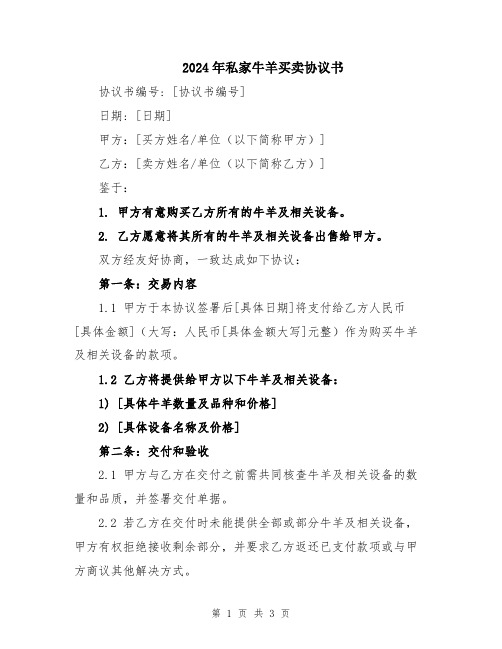 2024年私家牛羊买卖协议书

协议书编号：[协议书编号]

日期：[日期]

甲方：[买方姓名/单位（以下简称甲方）]

乙方：[卖方姓名/单位（以下简称乙方）]

鉴于：

1. 甲方有意购买乙方所有的牛羊及相关设备。

2. 乙方愿意将其所有的牛羊及相关设备出售给甲方。

双方经友好协商，一致达成如下协议：

第一条：交易内容

1.1 甲方于本协议签署后[具体日期]将支付给乙方人民币[具体金额]（大写：人民币[具体金额大写]元整）作为购买牛羊及相关设备的款项。

1.2 乙方将提供给甲方以下牛羊及相关设备：

1) [具体牛羊数量及品种和价格]

2) [具体设备名称及价格]

第二条：交付和验收

2.1 甲方与乙方在交付之前需共同核查牛羊及相关设备的数量和品质，并签署交付单据。

2.2 若乙方在交付时未能提供全部或部分牛羊及相关设备，甲方有权拒绝接收剩余部分，并要求乙方返还已支付款项或与甲方商议其他解决方式。

第 1 页 共 3 页